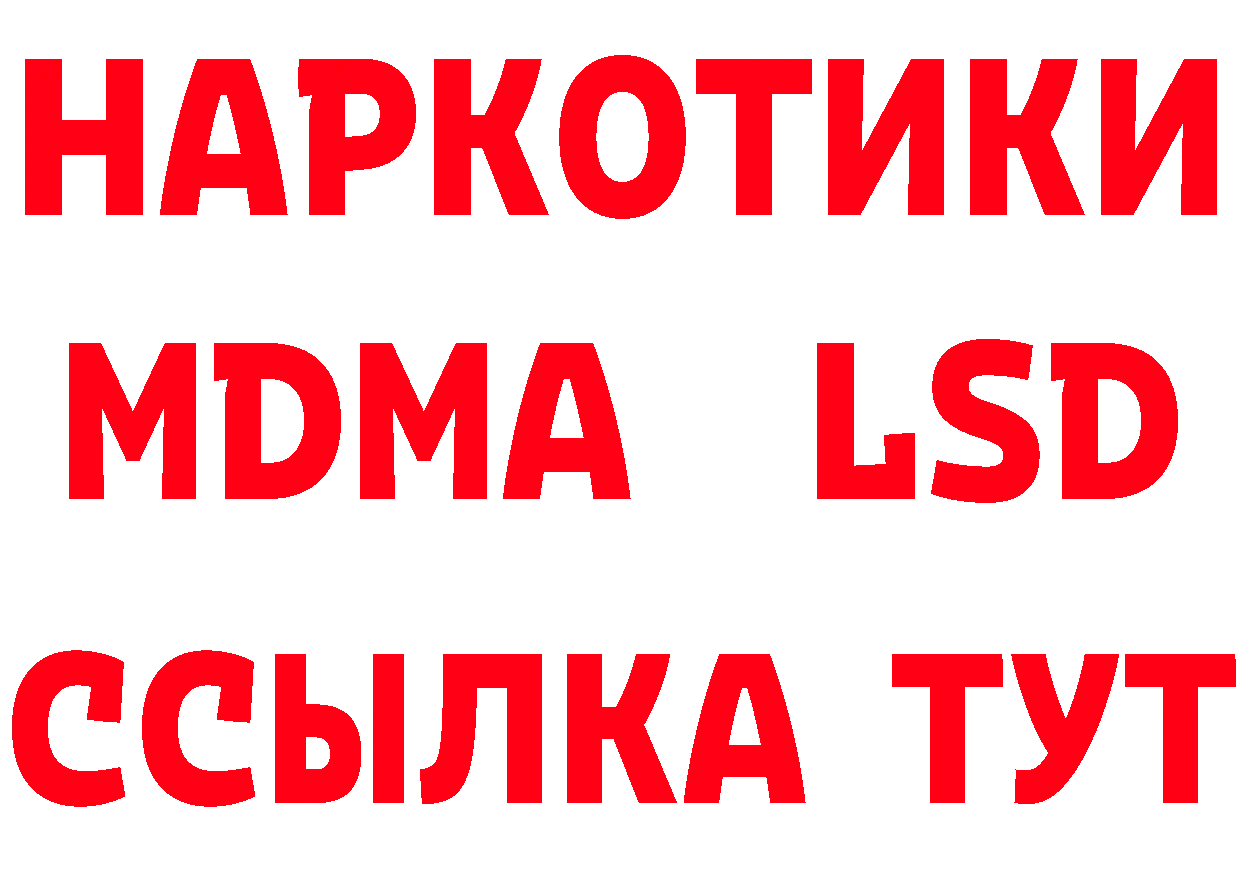 НАРКОТИКИ
MDMA LSD
ССЫЛКА ТУТ